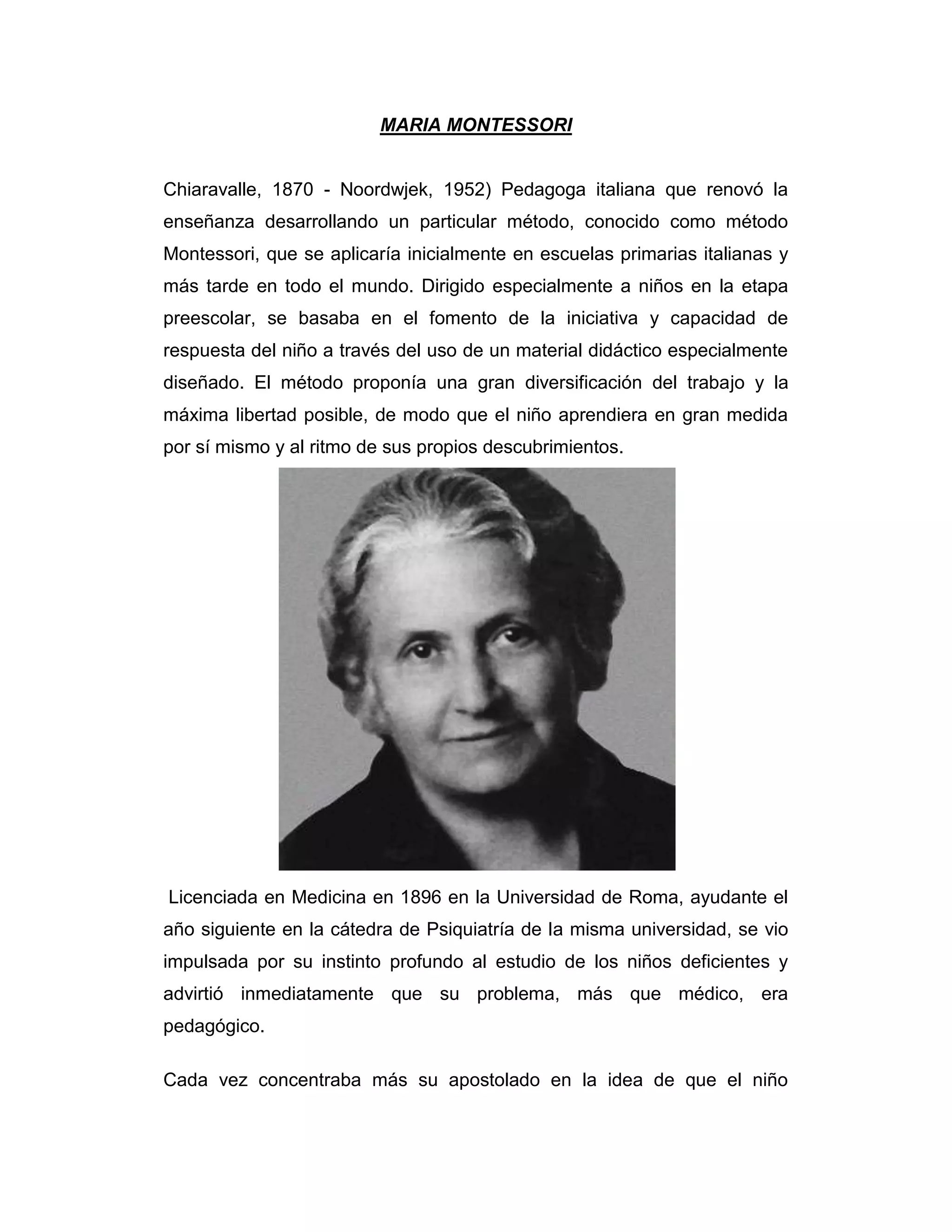 MARIA MONTESSORI

Chiaravalle, 1870 - Noordwjek, 1952) Pedagoga italiana que renovó la enseñanza desarrollando un particular método, conocido como método Montessori, que se aplicaría inicialmente en escuelas primarias italianas y más tarde en todo el mundo. Dirigido especialmente a niños en la etapa preescolar, se basaba en el fomento de la iniciativa y capacidad de respuesta del niño a través del uso de un material didáctico especialmente diseñado. El método proponía una gran diversificación del trabajo y la máxima libertad posible, de modo que el niño aprendiera en gran medida por sí mismo y al ritmo de sus propios descubrimientos.

Licenciada en Medicina en 1896 en la Universidad de Roma, ayudante el año siguiente en la cátedra de Psiquiatría de la misma universidad, se vio impulsada por su instinto profundo al estudio de los niños deficientes y advirtió inmediatamente que su problema, más que médico, era pedagógico.

Cada vez concentraba más su apostolado en la idea de que el niño